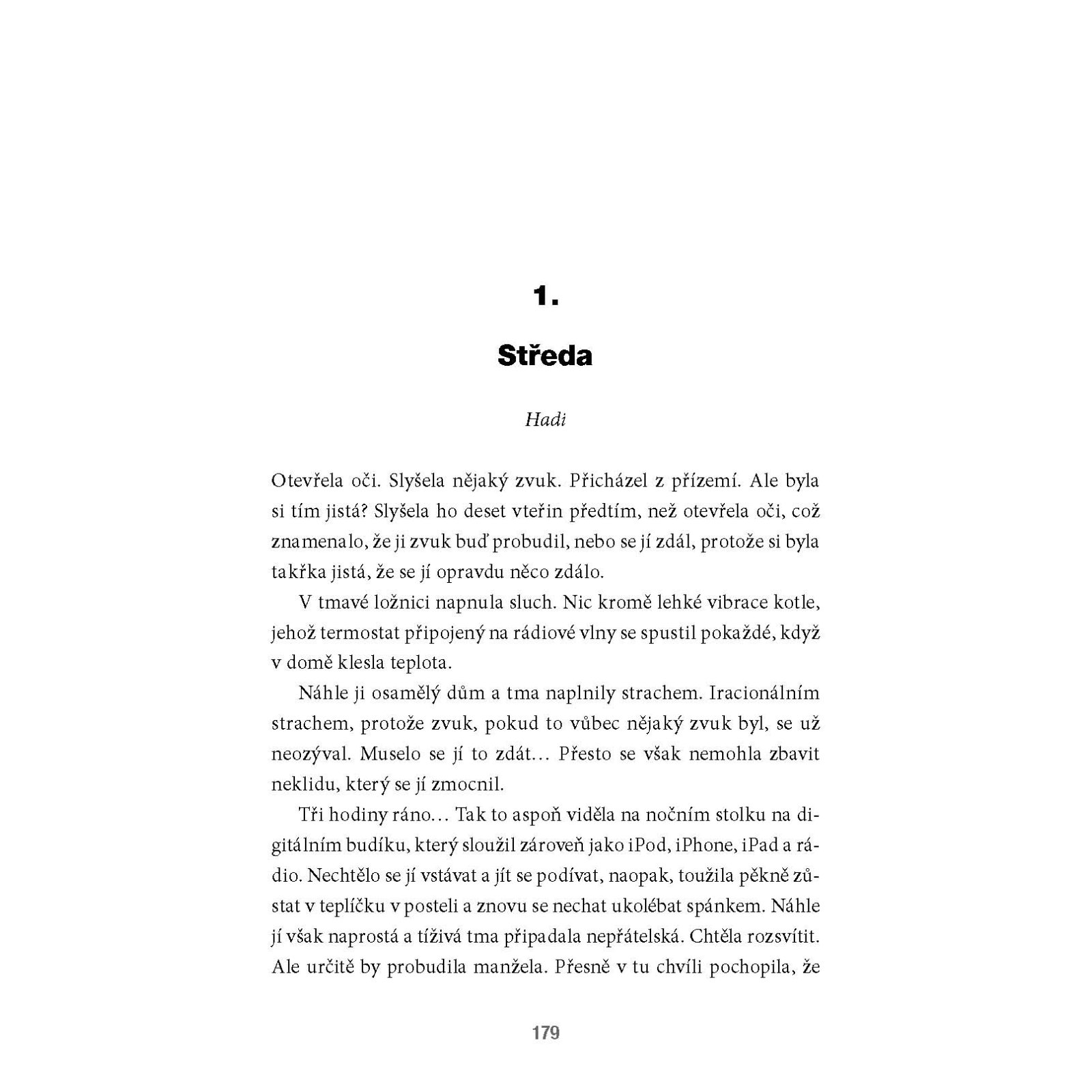 1.

Středa

Hadi

Otevřela oči. Slyšela nějaký zvuk. Přicházel z přízemí. Ale byla si tím jistá? Slyšela ho deset vteřin předtím, než otevřela oči, což znamenalo, že ji zvuk buď probudil, nebo se jí zdál, protože si byla takřka jistá, že se jí opravdu něco zdálo.

V tmavé ložnici napnula sluch. Nic kromě lehké vibrace kotle, jehož termostat připojený na rádiové vlny se spustil pokaždé, když v domě klesla teplota.

Náhle ji osamělý dům a tma naplnily strachem. Iracionálním strachem, protože zvuk, pokud to vůbec nějaký zvuk byl, se už neozýval. Muselo se jí to zdát… Přesto se však nemohla zbavit neklidu, který se jí zmocnil.

Tři hodiny ráno… Tak to aspoň viděla na nočním stolku na digitálním budíku, který sloužil zároveň jako iPod, iPhone, iPad a rádio. Nechtělo se jí vstávat a jít se podívat, naopak, toužila pěkně zůstat v teplíčku v posteli a znovu se nechat ukolébat spánkem. Náhle jí však naprostá a tíživá tma připadala nepřátelská. Chtěla rozsvítit. Ale určitě by probudila manžela. Přesně v tu chvíli pochopila, že

179